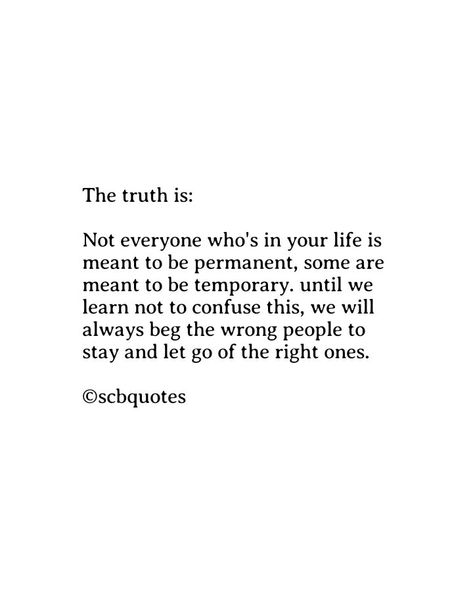 The truth is:

Not everyone who's in your life is meant to be permanent, some are meant to be temporary. until we learn not to confuse this, we will always beg the wrong people to stay and let go of the right ones.

©scbquotes